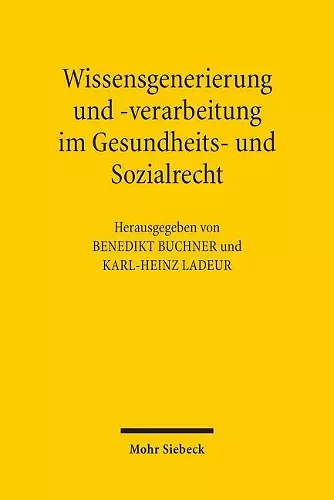 Wissensgenerierung und -verarbeitung im Gesundheits- und Sozialrecht

Herausgegeben von
BENEDIKT BUCHNER und
KARL-HEINZ LADEUR

Mohr Siebeck